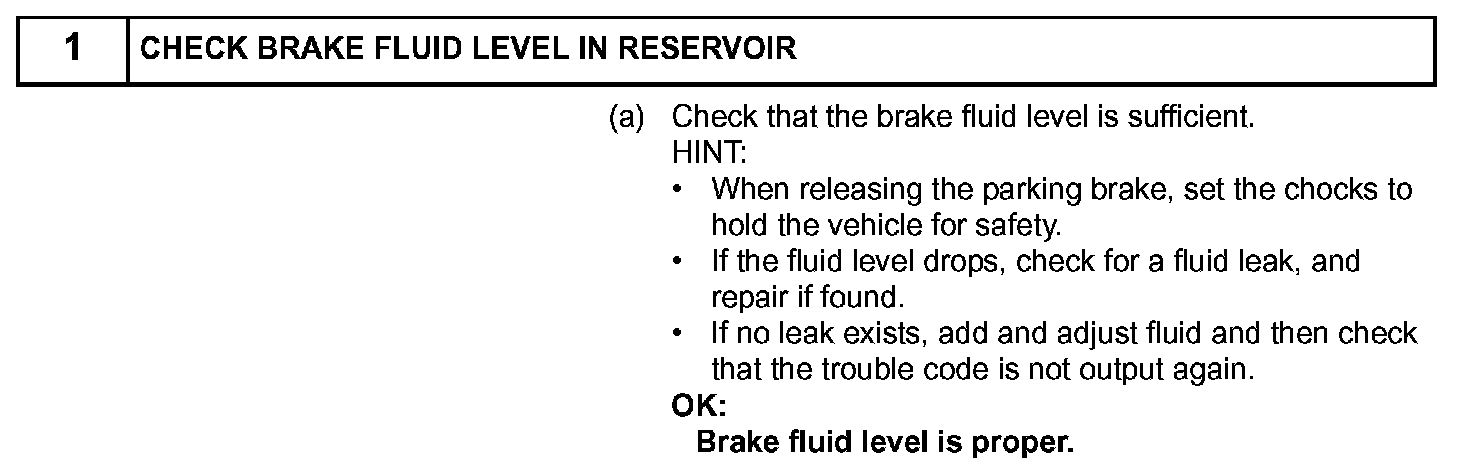 | 1 | CHECK BRAKE FLUID LEVEL IN RESERVOIR |
|---|---|

(a) Check that the brake fluid level is sufficient.
HINT:
• When releasing the parking brake, set the chocks to hold the vehicle for safety.
• If the fluid level drops, check for a fluid leak, and repair if found.
• If no leak exists, add and adjust fluid and then check that the trouble code is not output again.
OK:
Brake fluid level is proper.